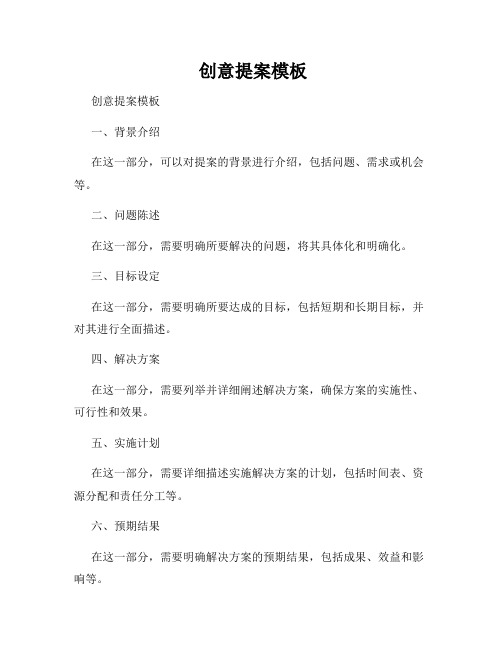 创意提案模板

创意提案模板

一、背景介绍

在这一部分，可以对提案的背景进行介绍，包括问题、需求或机会等。

二、问题陈述

在这一部分，需要明确所要解决的问题，将其具体化和明确化。

三、目标设定

在这一部分，需要明确所要达成的目标，包括短期和长期目标，并对其进行全面描述。

四、解决方案

在这一部分，需要列举并详细阐述解决方案，确保方案的实施性、可行性和效果。

五、实施计划

在这一部分，需要详细描述实施解决方案的计划，包括时间表、资源分配和责任分工等。

六、预期结果

在这一部分，需要明确解决方案的预期结果，包括成果、效益和影响等。